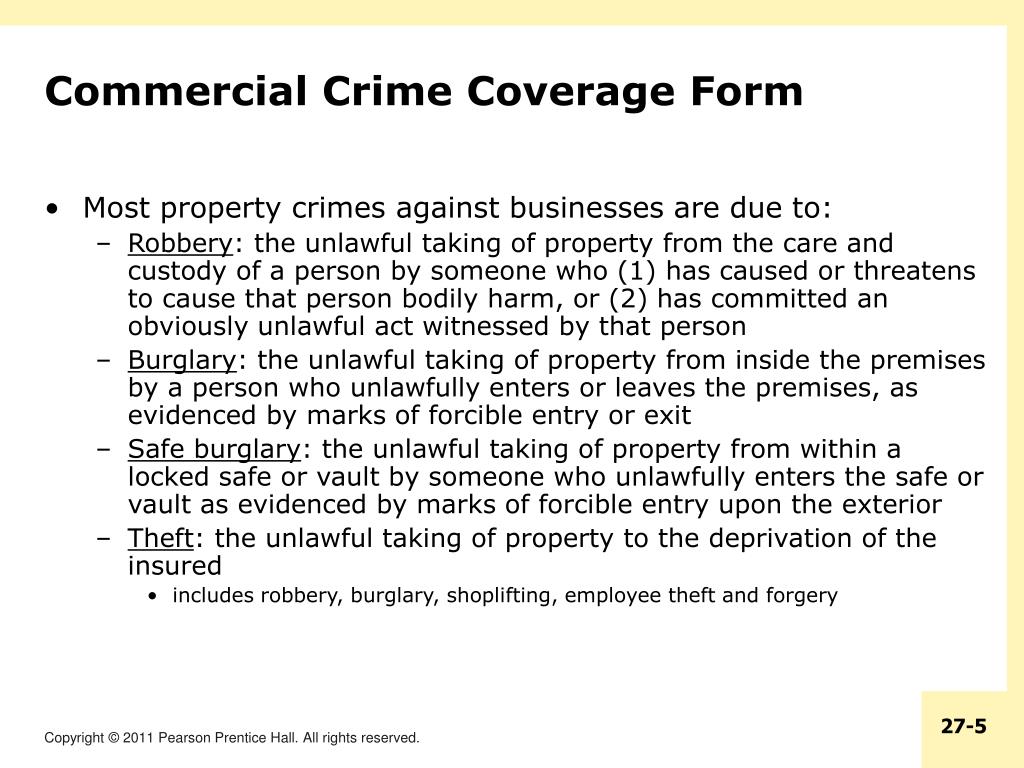 Commercial Crime Coverage Form

• Most property crimes against businesses are due to:
– Robbery: the unlawful taking of property from the care and custody of a person by someone who (1) has caused or threatens to cause that person bodily harm, or (2) has committed an obviously unlawful act witnessed by that person
– Burglary: the unlawful taking of property from inside the premises by a person who unlawfully enters or leaves the premises, as evidenced by marks of forcible entry or exit
– Safe burglary: the unlawful taking of property from within a locked safe or vault by someone who unlawfully enters the safe or vault as evidenced by marks of forcible entry upon the exterior
– Theft: the unlawful taking of property to the deprivation of the insured
• includes robbery, burglary, shoplifting, employee theft and forgery

Copyright © 2011 Pearson Prentice Hall. All rights reserved.

27-5